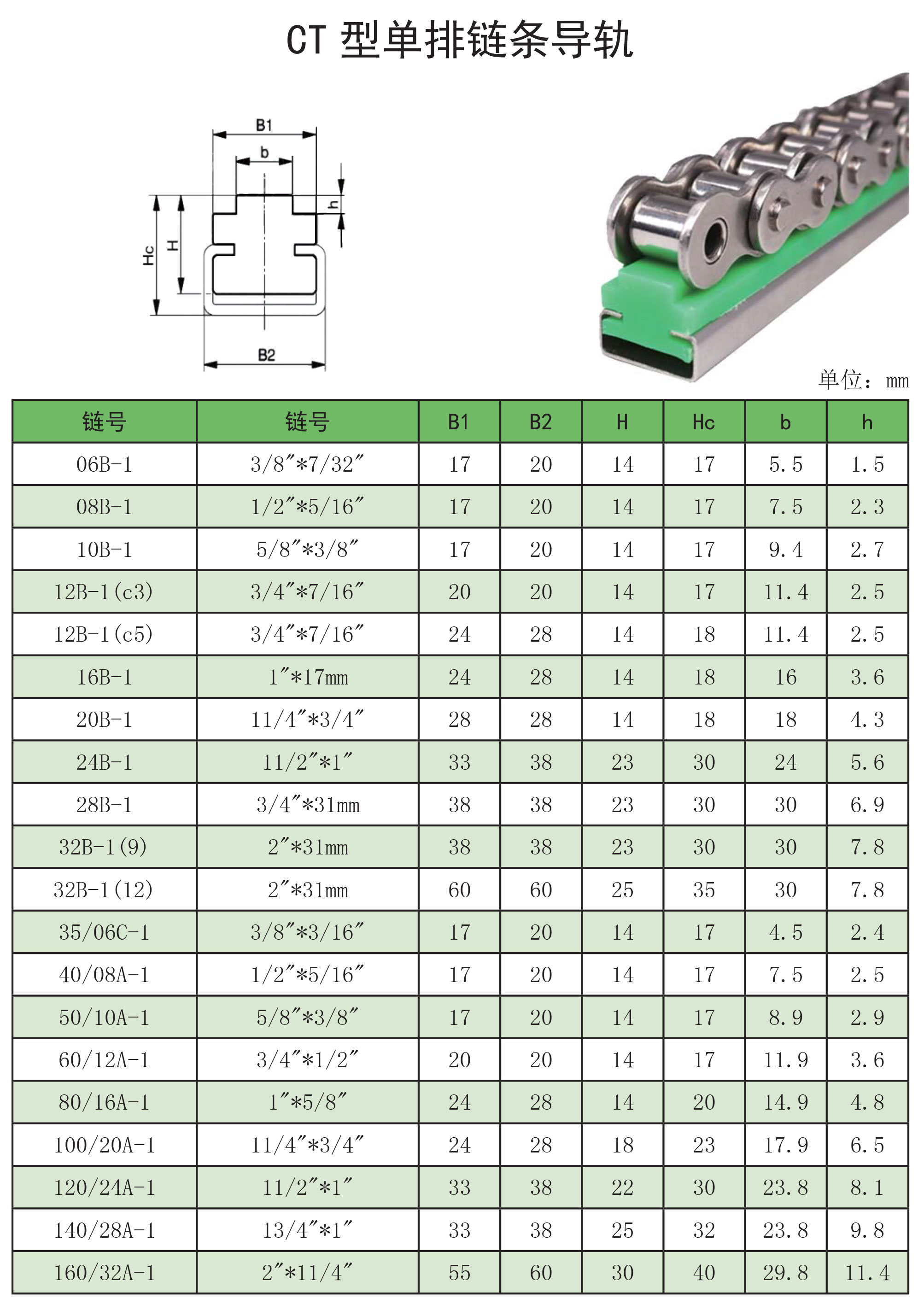 CT 型单排链条导轨

B1
b
h
Hc
H
B2

单位：mm

| 链号 | 链号 | B1 | B2 | H | Hc | b | h |
|---|---|---|---|---|---|---|---|
| 06B-1 | 3/8″*7/32″ | 17 | 20 | 14 | 17 | 5.5 | 1.5 |
| 08B-1 | 1/2″*5/16″ | 17 | 20 | 14 | 17 | 7.5 | 2.3 |
| 10B-1 | 5/8″*3/8″ | 17 | 20 | 14 | 17 | 9.4 | 2.7 |
| 12B-1(c3) | 3/4″*7/16″ | 20 | 20 | 14 | 17 | 11.4 | 2.5 |
| 12B-1(c5) | 3/4″*7/16″ | 24 | 28 | 14 | 18 | 11.4 | 2.5 |
| 16B-1 | 1″*17mm | 24 | 28 | 14 | 18 | 16 | 3.6 |
| 20B-1 | 11/4″*3/4″ | 28 | 28 | 14 | 18 | 18 | 4.3 |
| 24B-1 | 11/2″*1″ | 33 | 38 | 23 | 30 | 24 | 5.6 |
| 28B-1 | 3/4″*31mm | 38 | 38 | 23 | 30 | 30 | 6.9 |
| 32B-1(9) | 2″*31mm | 38 | 38 | 23 | 30 | 30 | 7.8 |
| 32B-1(12) | 2″*31mm | 60 | 60 | 25 | 35 | 30 | 7.8 |
| 35/06C-1 | 3/8″*3/16″ | 17 | 20 | 14 | 17 | 4.5 | 2.4 |
| 40/08A-1 | 1/2″*5/16″ | 17 | 20 | 14 | 17 | 7.5 | 2.5 |
| 50/10A-1 | 5/8″*3/8″ | 17 | 20 | 14 | 17 | 8.9 | 2.9 |
| 60/12A-1 | 3/4″*1/2″ | 20 | 20 | 14 | 17 | 11.9 | 3.6 |
| 80/16A-1 | 1″*5/8″ | 24 | 28 | 14 | 20 | 14.9 | 4.8 |
| 100/20A-1 | 11/4″*3/4″ | 24 | 28 | 18 | 23 | 17.9 | 6.5 |
| 120/24A-1 | 11/2″*1″ | 33 | 38 | 22 | 30 | 23.8 | 8.1 |
| 140/28A-1 | 13/4″*1″ | 33 | 38 | 25 | 32 | 23.8 | 9.8 |
| 160/32A-1 | 2″*11/4″ | 55 | 60 | 30 | 40 | 29.8 | 11.4 |